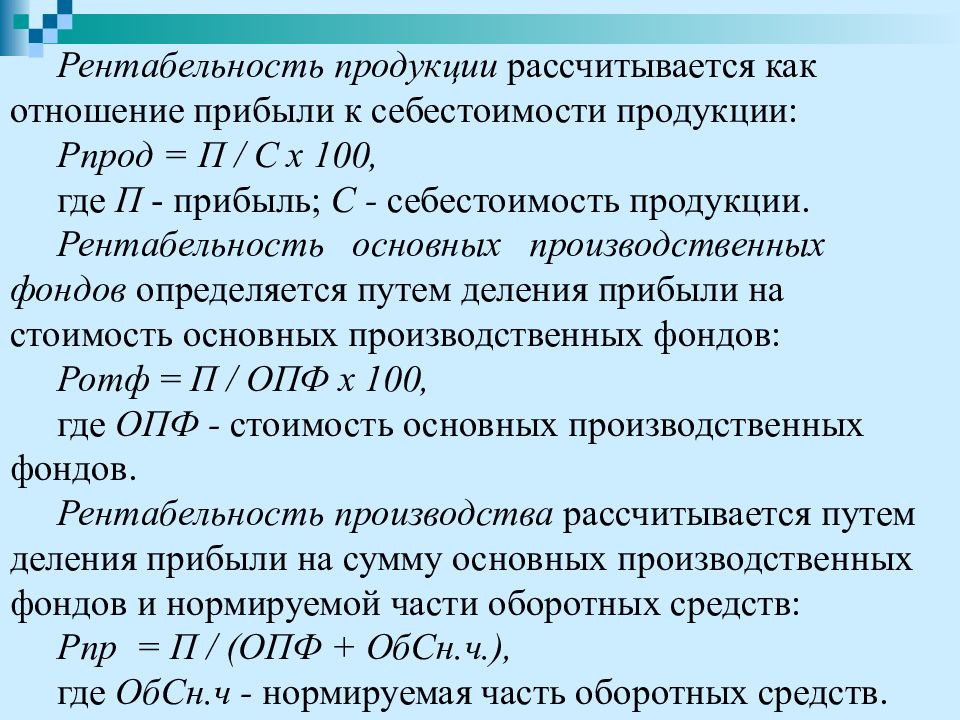 Рентабельность продукции рассчитывается как отношение прибыли к себестоимости продукции:

Рпрод = П / С х 100,

где П - прибыль; С - себестоимость продукции.

Рентабельность основных производственных фондов определяется путем деления прибыли на стоимость основных производственных фондов:

Ротф = П / ОПФ х 100,

где ОПФ - стоимость основных производственных фондов.

Рентабельность производства рассчитывается путем деления прибыли на сумму основных производственных фондов и нормируемой части оборотных средств:

Рпр = П / (ОПФ + ОбСн.ч.),

где ОбСн.ч - нормируемая часть оборотных средств.